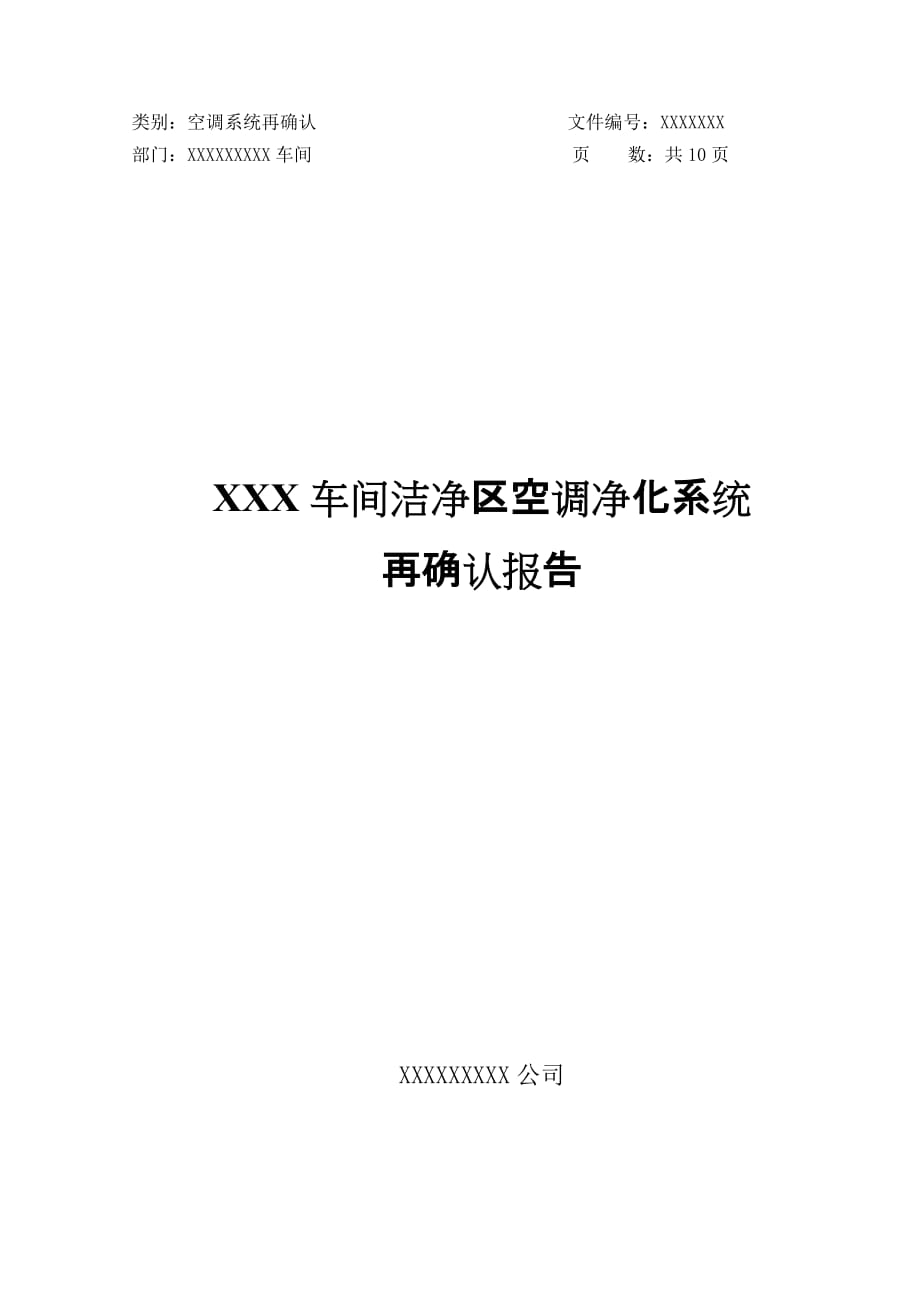 类别：空调系统再确认

文件编号：XXXXXXX

部门：XXXXXXXXX 车间

页　　数：共 10 页

XXX 车间洁净区空调净化系统
再确认报告

XXXXXXXXX 公司